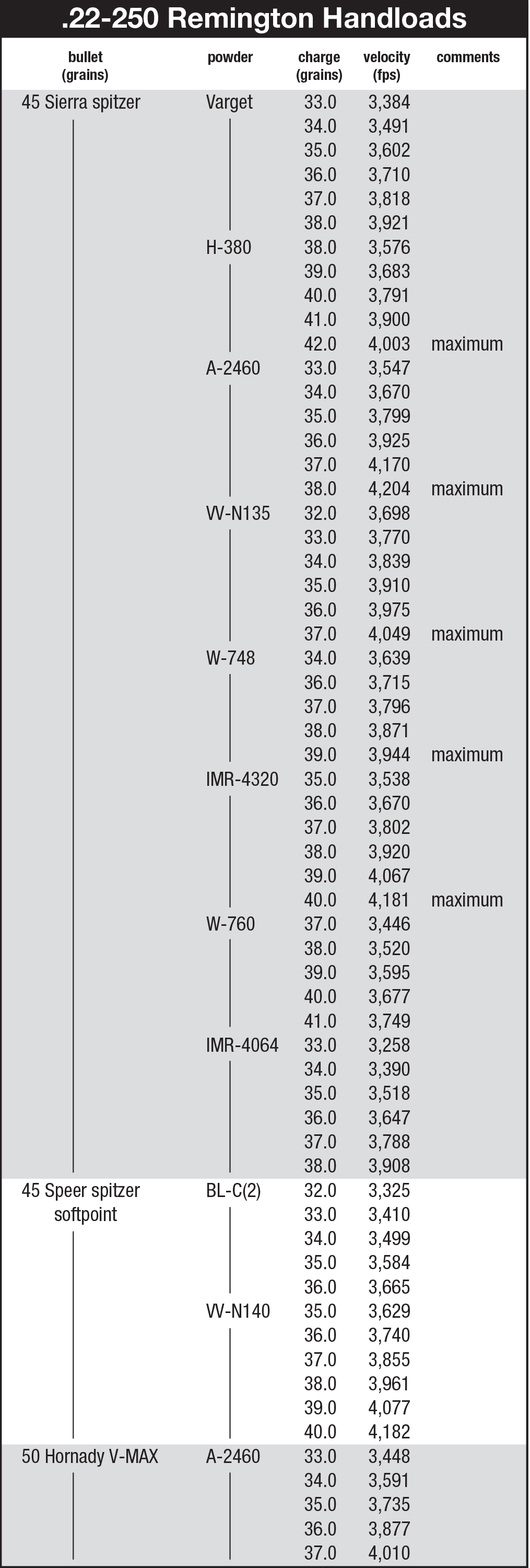 .22-250 Remington Handloads

| bullet (grains) | powder | charge (grains) | velocity (fps) | comments |
|---|---|---|---|---|
| 45 Sierra spitzer | Varget | 33.0 | 3,384 | |
| | | 34.0 | 3,491 | |
| | | 35.0 | 3,602 | |
| | | 36.0 | 3,710 | |
| | | 37.0 | 3,818 | |
| | | 38.0 | 3,921 | |
| | H-380 | 38.0 | 3,576 | |
| | | 39.0 | 3,683 | |
| | | 40.0 | 3,791 | |
| | | 41.0 | 3,900 | |
| | | 42.0 | 4,003 | maximum |
| | A-2460 | 33.0 | 3,547 | |
| | | 34.0 | 3,670 | |
| | | 35.0 | 3,799 | |
| | | 36.0 | 3,925 | |
| | | 37.0 | 4,170 | |
| | | 38.0 | 4,204 | maximum |
| | VV-N135 | 32.0 | 3,698 | |
| | | 33.0 | 3,770 | |
| | | 34.0 | 3,839 | |
| | | 35.0 | 3,910 | |
| | | 36.0 | 3,975 | |
| | | 37.0 | 4,049 | maximum |
| | W-748 | 34.0 | 3,639 | |
| | | 36.0 | 3,715 | |
| | | 37.0 | 3,796 | |
| | | 38.0 | 3,871 | |
| | | 39.0 | 3,944 | maximum |
| | IMR-4320 | 35.0 | 3,538 | |
| | | 36.0 | 3,670 | |
| | | 37.0 | 3,802 | |
| | | 38.0 | 3,920 | |
| | | 39.0 | 4,067 | |
| | | 40.0 | 4,181 | maximum |
| | W-760 | 37.0 | 3,446 | |
| | | 38.0 | 3,520 | |
| | | 39.0 | 3,595 | |
| | | 40.0 | 3,677 | |
| | | 41.0 | 3,749 | |
| | IMR-4064 | 33.0 | 3,258 | |
| | | 34.0 | 3,390 | |
| | | 35.0 | 3,518 | |
| | | 36.0 | 3,647 | |
| | | 37.0 | 3,788 | |
| | | 38.0 | 3,908 | |
| 45 Speer spitzer softpoint | BL-C(2) | 32.0 | 3,325 | |
| | | 33.0 | 3,410 | |
| | | 34.0 | 3,499 | |
| | | 35.0 | 3,584 | |
| | | 36.0 | 3,665 | |
| | VV-N140 | 35.0 | 3,629 | |
| | | 36.0 | 3,740 | |
| | | 37.0 | 3,855 | |
| | | 38.0 | 3,961 | |
| | | 39.0 | 4,077 | |
| | | 40.0 | 4,182 | |
| 50 Hornady V-MAX | A-2460 | 33.0 | 3,448 | |
| | | 34.0 | 3,591 | |
| | | 35.0 | 3,735 | |
| | | 36.0 | 3,877 | |
| | | 37.0 | 4,010 | |